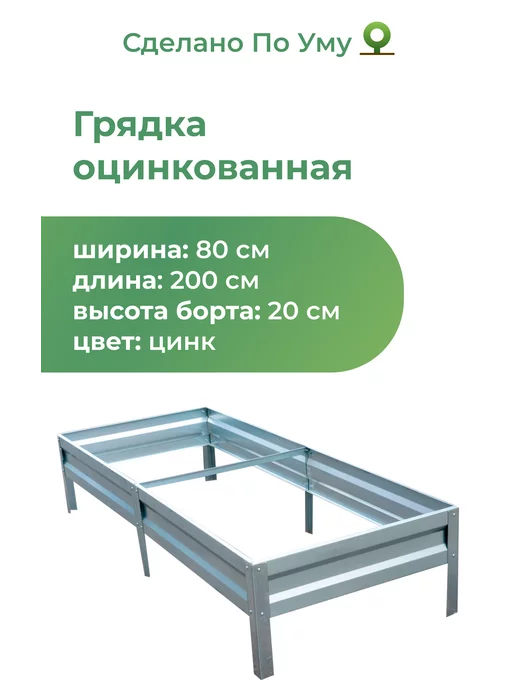 Сделано По Уму

Грядка оцинкованная

ширина: 80 см
длина: 200 см
высота борта: 20 см
цвет: цинк